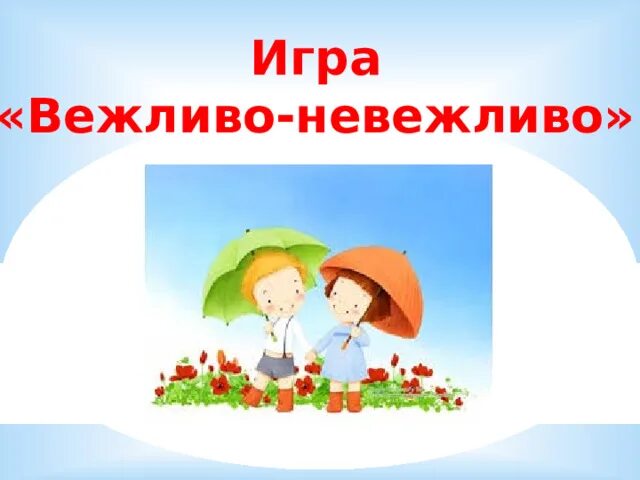 Игра
«Вежливо-невежливо»